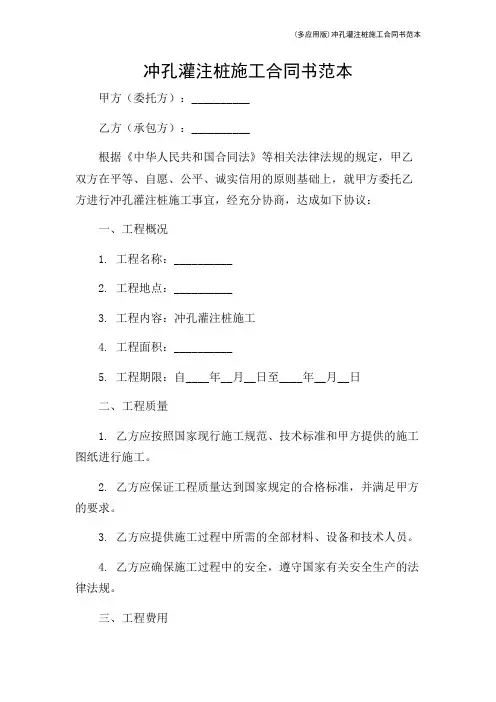 (多应用版)冲孔灌注桩施工合同书范本

冲孔灌注桩施工合同书范本

甲方（委托方）：__________

乙方（承包方）：__________

根据《中华人民共和国合同法》等相关法律法规的规定，甲乙双方在平等、自愿、公平、诚实信用的原则基础上，就甲方委托乙方进行冲孔灌注桩施工事宜，经充分协商，达成如下协议：

一、工程概况

1. 工程名称：__________

2. 工程地点：__________

3. 工程内容：冲孔灌注桩施工

4. 工程面积：__________

5. 工程期限：自____年__月__日至____年__月__日

二、工程质量

1. 乙方应按照国家现行施工规范、技术标准和甲方提供的施工图纸进行施工。

2. 乙方应保证工程质量达到国家规定的合格标准，并满足甲方的要求。

3. 乙方应提供施工过程中所需的全部材料、设备和技术人员。

4. 乙方应确保施工过程中的安全，遵守国家有关安全生产的法律法规。

三、工程费用